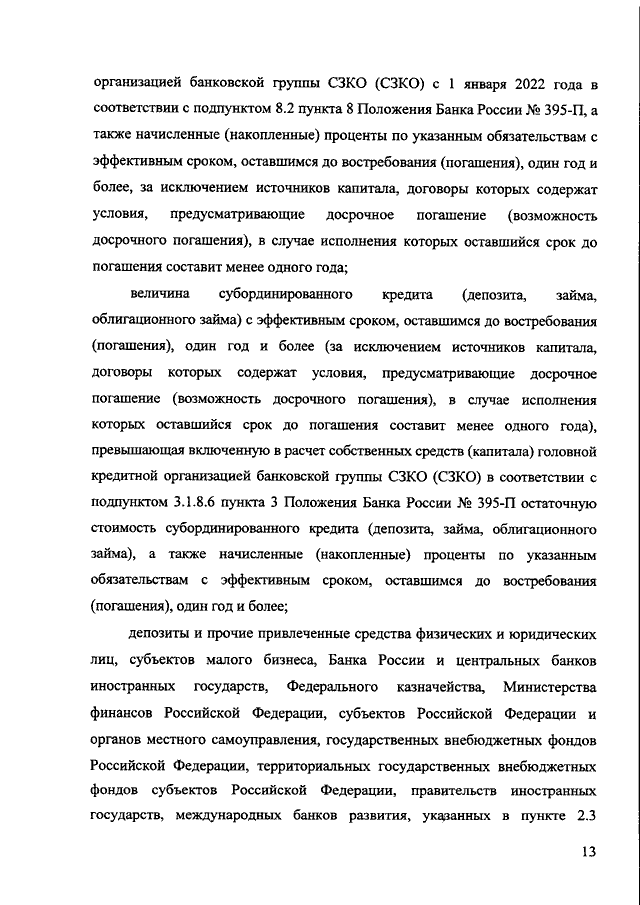 организацией банковской группы СЗКО (СЗКО) с 1 января 2022 года в соответствии с подпунктом 8.2 пункта 8 Положения Банка России № 395-П, а также начисленные (накопленные) проценты по указанным обязательствам с эффективным сроком, оставшимся до востребования (погашения), один год и более, за исключением источников капитала, договоры которых содержат условия, предусматривающие досрочное погашение (возможность досрочного погашения), в случае исполнения которых оставшийся срок до погашения составит менее одного года;

величина субординированного кредита (депозита, займа, облигационного займа) с эффективным сроком, оставшимся до востребования (погашения), один год и более (за исключением источников капитала, договоры которых содержат условия, предусматривающие досрочное погашение (возможность досрочного погашения), в случае исполнения которых оставшийся срок до погашения составит менее одного года), превышающая включенную в расчет собственных средств (капитала) головной кредитной организацией банковской группы СЗКО (СЗКО) в соответствии с подпунктом 3.1.8.6 пункта 3 Положения Банка России № 395-П остаточную стоимость субординированного кредита (депозита, займа, облигационного займа), а также начисленные (накопленные) проценты по указанным обязательствам с эффективным сроком, оставшимся до востребования (погашения), один год и более;

депозиты и прочие привлеченные средства физических и юридических лиц, субъектов малого бизнеса, Банка России и центральных банков иностранных государств, Федерального казначейства, Министерства финансов Российской Федерации, субъектов Российской Федерации и органов местного самоуправления, государственных внебюджетных фондов Российской Федерации, территориальных государственных внебюджетных фондов субъектов Российской Федерации, правительств иностранных государств, международных банков развития, указанных в пункте 2.3

13